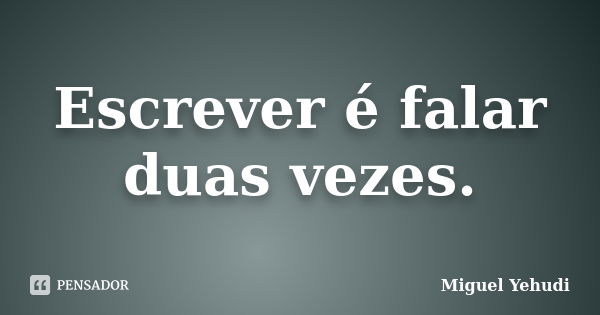 Escrever é falar duas vezes.

PENSADOR

Miguel Yehudi